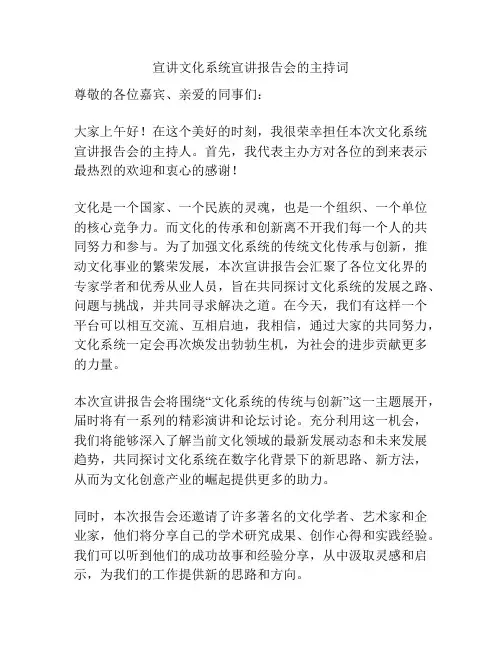 宣讲文化系统宣讲报告会的主持词

尊敬的各位嘉宾、亲爱的同事们：

大家上午好！在这个美好的时刻，我很荣幸担任本次文化系统宣讲报告会的主持人。首先，我代表主办方对各位的到来表示最热烈的欢迎和衷心的感谢！

文化是一个国家、一个民族的灵魂，也是一个组织、一个单位的核心竞争力。而文化的传承和创新离不开我们每一个人的共同努力和参与。为了加强文化系统的传统文化传承与创新，推动文化事业的繁荣发展，本次宣讲报告会汇聚了各位文化界的专家学者和优秀从业人员，旨在共同探讨文化系统的发展之路、问题与挑战，并共同寻求解决之道。在今天，我们有这样一个平台可以相互交流、互相启迪，我相信，通过大家的共同努力，文化系统一定会再次焕发出勃勃生机，为社会的进步贡献更多的力量。

本次宣讲报告会将围绕“文化系统的传统与创新”这一主题展开，届时将有一系列的精彩演讲和论坛讨论。充分利用这一机会，我们将能够深入了解当前文化领域的最新发展动态和未来发展趋势，共同探讨文化系统在数字化背景下的新思路、新方法，从而为文化创意产业的崛起提供更多的助力。

同时，本次报告会还邀请了许多著名的文化学者、艺术家和企业家，他们将分享自己的学术研究成果、创作心得和实践经验。我们可以听到他们的成功故事和经验分享，从中汲取灵感和启示，为我们的工作提供新的思路和方向。